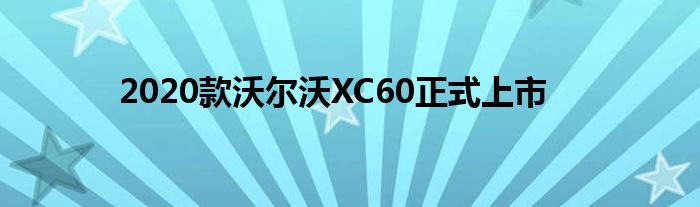 2020款沃尔沃XC60正式上市